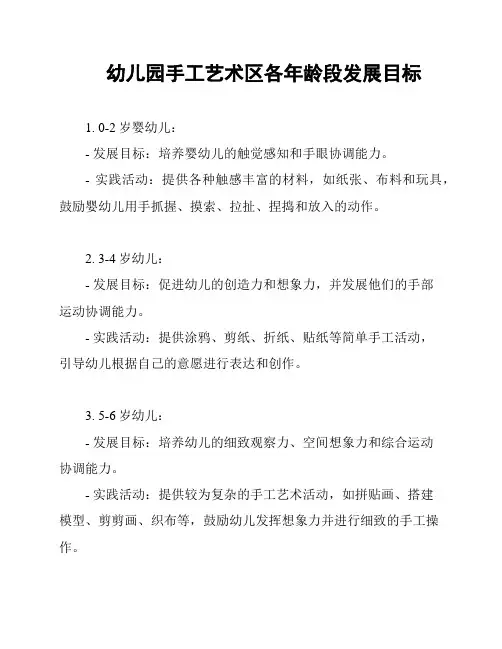 幼儿园手工艺术区各年龄段发展目标

1. 0-2 岁婴幼儿：

- 发展目标：培养婴幼儿的触觉感知和手眼协调能力。

- 实践活动：提供各种触感丰富的材料，如纸张、布料和玩具，鼓励婴幼儿用手抓握、摸索、拉扯、捏捣和放入的动作。

2. 3-4 岁幼儿：

- 发展目标：促进幼儿的创造力和想象力，并发展他们的手部运动协调能力。

- 实践活动：提供涂鸦、剪纸、折纸、贴纸等简单手工活动，引导幼儿根据自己的意愿进行表达和创作。

3. 5-6 岁幼儿：

- 发展目标：培养幼儿的细致观察力、空间想象力和综合运动协调能力。

- 实践活动：提供较为复杂的手工艺术活动，如拼贴画、搭建模型、剪剪画、织布等，鼓励幼儿发挥想象力并进行细致的手工操作。